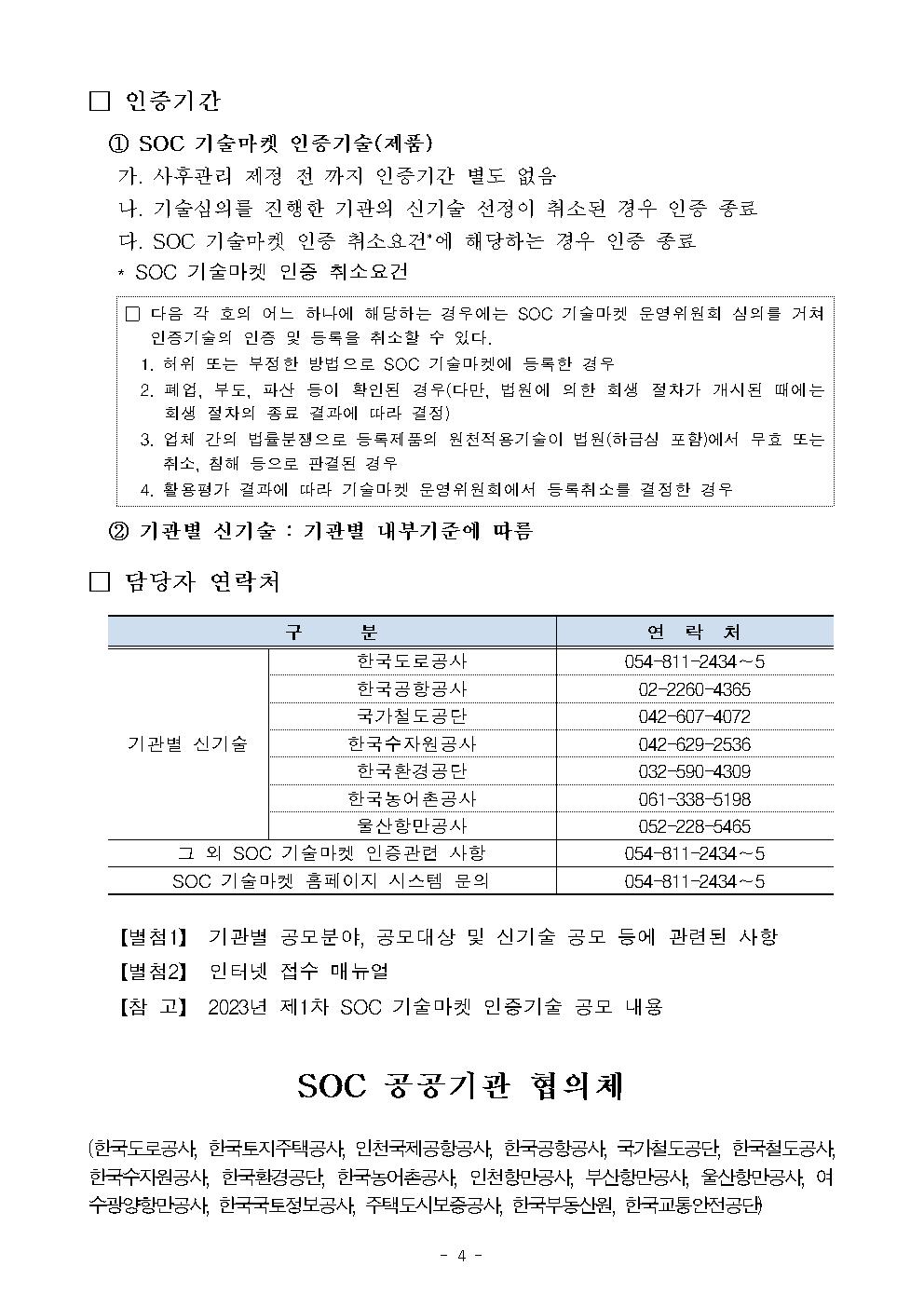 □ 인증기간

① SOC 기술마켓 인증기술(제품)

가. 사후관리 제정 전 까지 인증기간 별도 없음

나. 기술심의를 진행한 기관의 신기술 선정이 취소된 경우 인증 종료

다. SOC 기술마켓 인증 취소요건*에 해당하는 경우 인증 종료

* SOC 기술마켓 인증 취소요건

□ 다음 각 호의 어느 하나에 해당하는 경우에는 SOC 기술마켓 운영위원회 심의를 거쳐 인증기술의 인증 및 등록을 취소할 수 있다.

1. 허위 또는 부정한 방법으로 SOC 기술마켓에 등록한 경우

2. 폐업, 부도, 파산 등이 확인된 경우(다만, 법원에 의한 회생 절차가 개시된 때에는 회생 절차의 종료 결과에 따라 결정)

3. 업체 간의 법률분쟁으로 등록제품의 원천적용기술이 법원(하급심 포함)에서 무효 또는 취소, 침해 등으로 판결된 경우

4. 활용평가 결과에 따라 기술마켓 운영위원회에서 등록취소를 결정한 경우

② 기관별 신기술 : 기관별 내부기준에 따름

□ 담당자 연락처

| 구 분 | | 연 락 처 |
|---|---|---|
| 기관별 신기술 | 한국도로공사 | 054-811-2434~5 |
| | 한국공항공사 | 02-2260-4365 |
| | 국가철도공단 | 042-607-4072 |
| | 한국수자원공사 | 042-629-2536 |
| | 한국환경공단 | 032-590-4309 |
| | 한국농어촌공사 | 061-338-5198 |
| | 울산항만공사 | 052-228-5465 |
| 그 외 SOC 기술마켓 인증관련 사항 | | 054-811-2434~5 |
| SOC 기술마켓 홈페이지 시스템 문의 | | 054-811-2434~5 |

【별첨1】 기관별 공모분야, 공모대상 및 신기술 공모 등에 관련된 사항

【별첨2】 인터넷 접수 매뉴얼

【참 고】 2023년 제1차 SOC 기술마켓 인증기술 공모 내용

SOC 공공기관 협의체

(한국도로공사, 한국토지주택공사, 인천국제공항공사, 한국공항공사, 국가철도공단, 한국철도공사, 한국수자원공사, 한국환경공단, 한국농어촌공사, 인천항만공사, 부산항만공사, 울산항만공사, 여수광양항만공사, 한국국토정보공사, 주택도시보증공사, 한국부동산원, 한국교통안전공단)

- 4 -